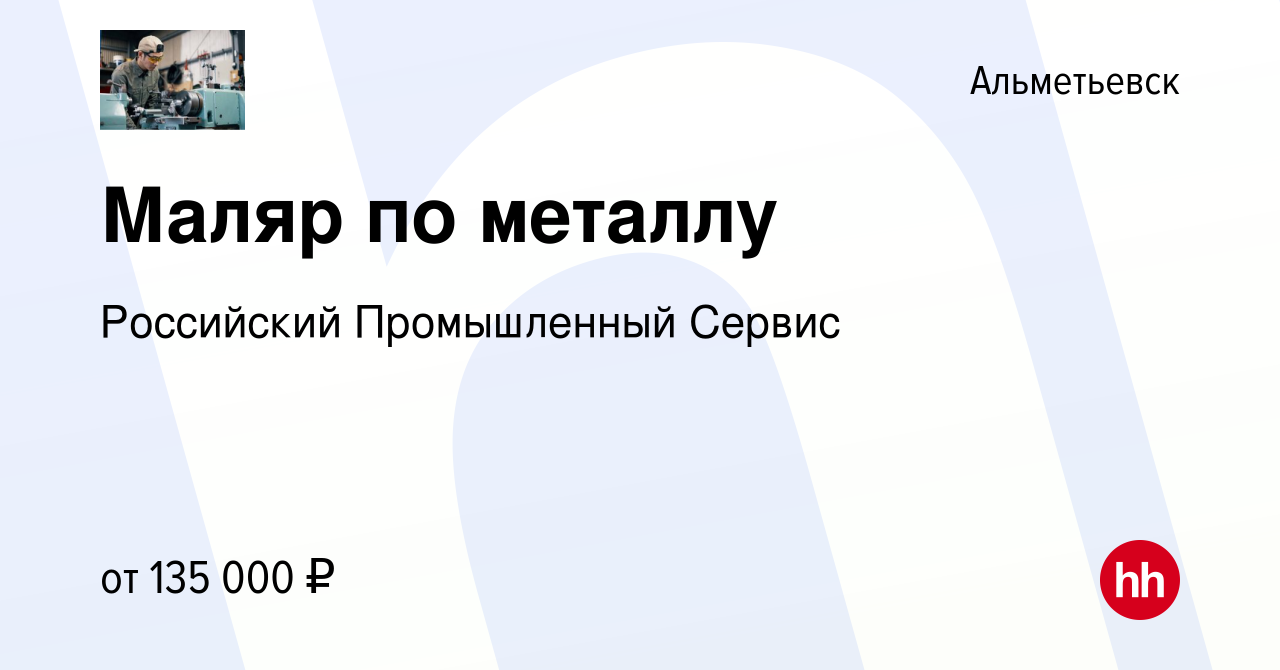 Альметьевск

Маляр по металлу

Российский Промышленный Сервис

от 135 000 ₽

hh